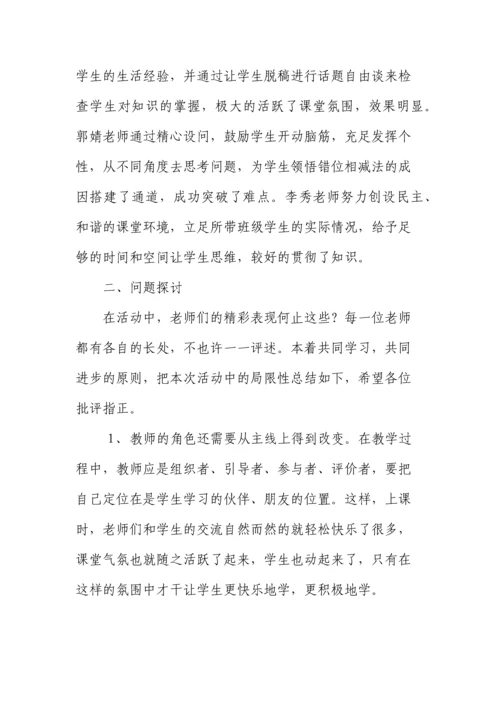 学生的生活经验，并通过让学生脱稿进行话题自由谈来检查学生对知识的掌握，极大的活跃了课堂氛围，效果明显。郭婧老师通过精心设问，鼓励学生开动脑筋，充足发挥个性，从不同角度去思考问题，为学生领悟错位相减法的成因搭建了通道，成功突破了难点。李秀老师努力创设民主、和谐的课堂环境，立足所带班级学生的实际情况，给予足够的时间和空间让学生思维，较好的贯彻了知识。

二、问题探讨

在活动中，老师们的精彩表现何止这些？每一位老师都有各自的长处，不也许一一评述。本着共同学习，共同进步的原则，把本次活动中的局限性总结如下，希望各位批评指正。

1、教师的角色还需要从主线上得到改变。在教学过程中，教师应是组织者、引导者、参与者、评价者，要把自己定位在是学生学习的伙伴、朋友的位置。这样，上课时，老师们和学生的交流自然而然的就轻松快乐了很多，课堂气氛也就随之活跃了起来，学生也动起来了，只有在这样的氛围中才干让学生更快乐地学，更积极地学。